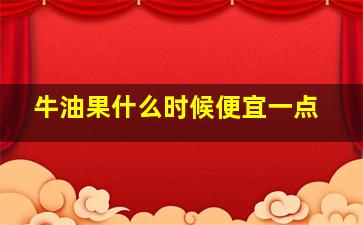 牛油果什么时候便宜一点